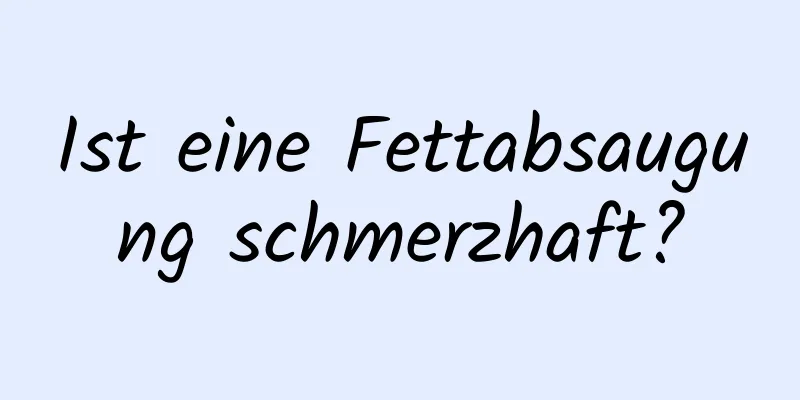 Ist eine Fettabsaugung schmerzhaft?